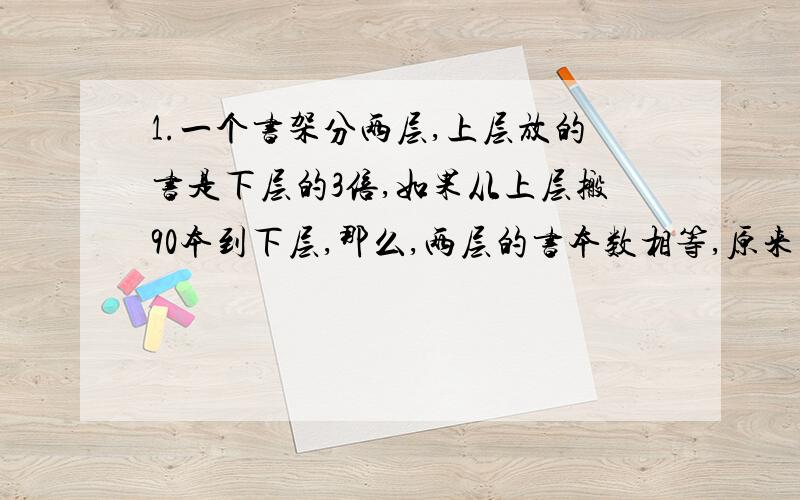 1.一个书架分两层,上层放的书是下层的3倍,如果从上层搬90本到下层,那么,两层的书本数相等,原来